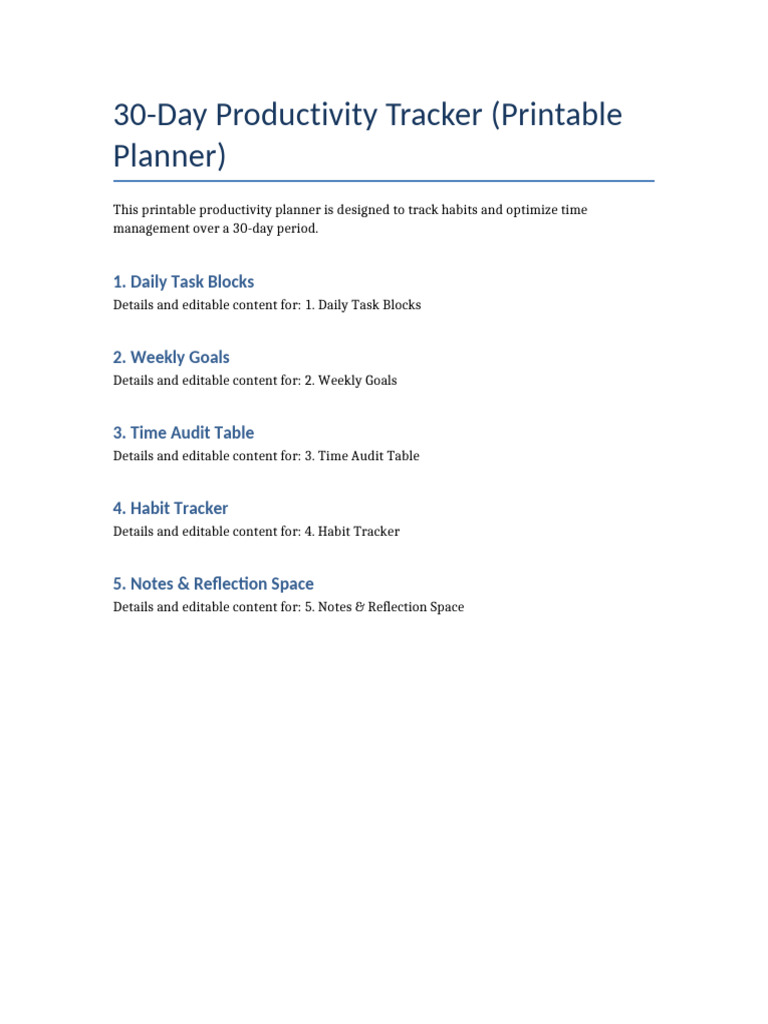 30-Day Productivity Tracker (Printable Planner)

This printable productivity planner is designed to track habits and optimize time management over a 30-day period.

1. Daily Task Blocks

Details and editable content for: 1. Daily Task Blocks

2. Weekly Goals

Details and editable content for: 2. Weekly Goals

3. Time Audit Table

Details and editable content for: 3. Time Audit Table

4. Habit Tracker

Details and editable content for: 4. Habit Tracker

5. Notes & Reflection Space

Details and editable content for: 5. Notes & Reflection Space